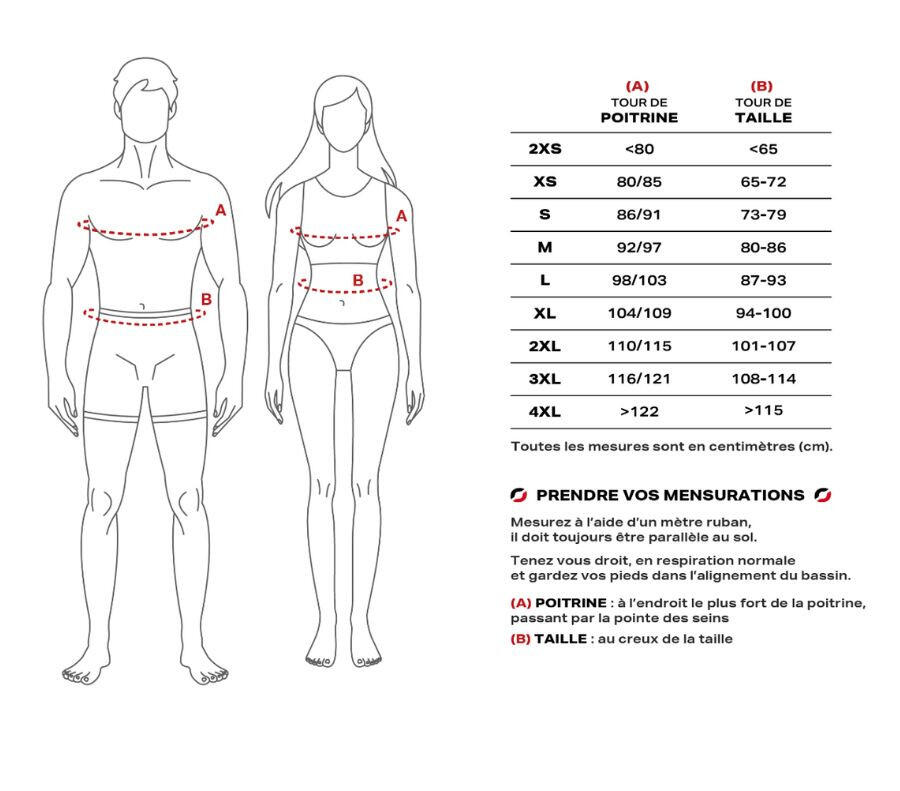 A
B
A
B

| | (A) TOUR DE POITRINE | (B) TOUR DE TAILLE |
|---|---|---|
| 2XS | <80 | <65 |
| XS | 80/85 | 65-72 |
| S | 86/91 | 73-79 |
| M | 92/97 | 80-86 |
| L | 98/103 | 87-93 |
| XL | 104/109 | 94-100 |
| 2XL | 110/115 | 101-107 |
| 3XL | 116/121 | 108-114 |
| 4XL | >122 | >115 |

Toutes les mesures sont en centimètres (cm).

PRENDRE VOS MENSURATIONS

Mesurez à l'aide d'un mètre ruban, il doit toujours être parallèle au sol.

Tenez vous droit, en respiration normale et gardez vos pieds dans l'alignement du bassin.

(A) POITRINE : à l'endroit le plus fort de la poitrine, passant par la pointe des seins

(B) TAILLE : au creux de la taille